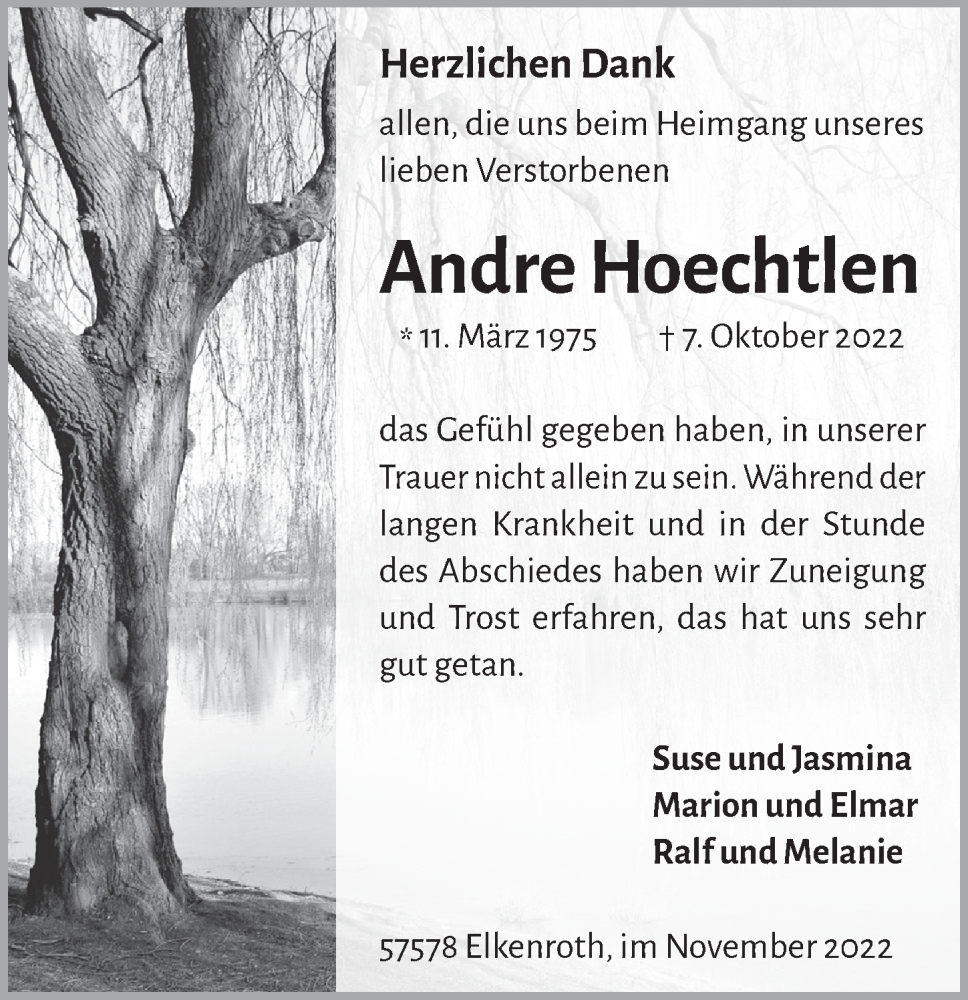 Herzlichen Dank

allen, die uns beim Heimgang unseres lieben Verstorbenen

Andre Hoechtlen

* 11. März 1975 † 7. Oktober 2022

das Gefühl gegeben haben, in unserer Trauer nicht allein zu sein. Während der langen Krankheit und in der Stunde des Abschiedes haben wir Zuneigung und Trost erfahren, das hat uns sehr gut getan.

Suse und Jasmina
Marion und Elmar
Ralf und Melanie

57578 Elkenroth, im November 2022